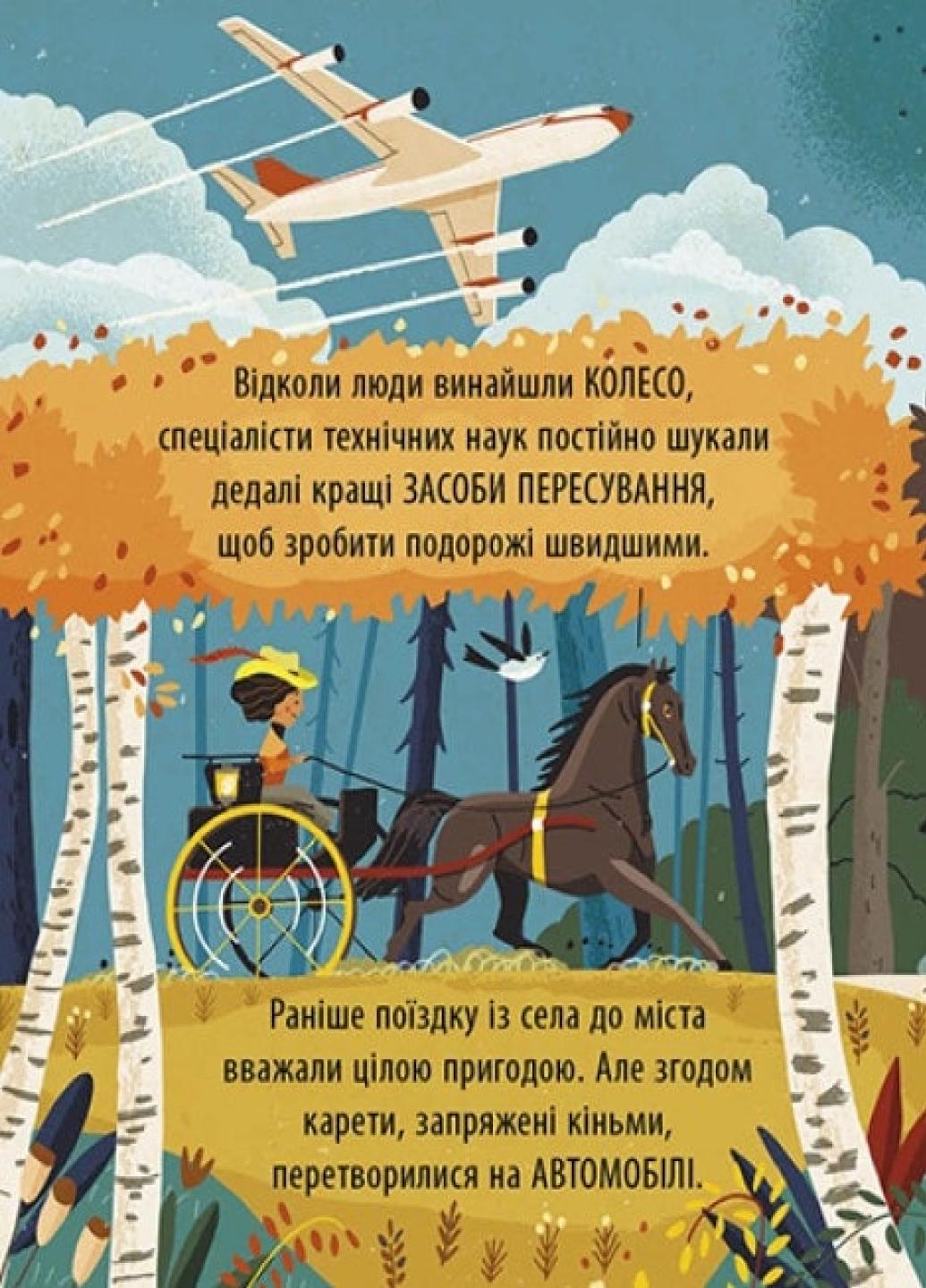 Відколи люди винайшли КОЛЕСО, спеціалісти технічних наук постійно шукали дедалі кращі ЗАСОБИ ПЕРЕСУВАННЯ, щоб зробити подорожі швидшими.

Раніше поїздку із села до міста вважали цілою пригодою. Але згодом карети, запряжені кіньми, перетворилися на АВТОМОБІЛІ.